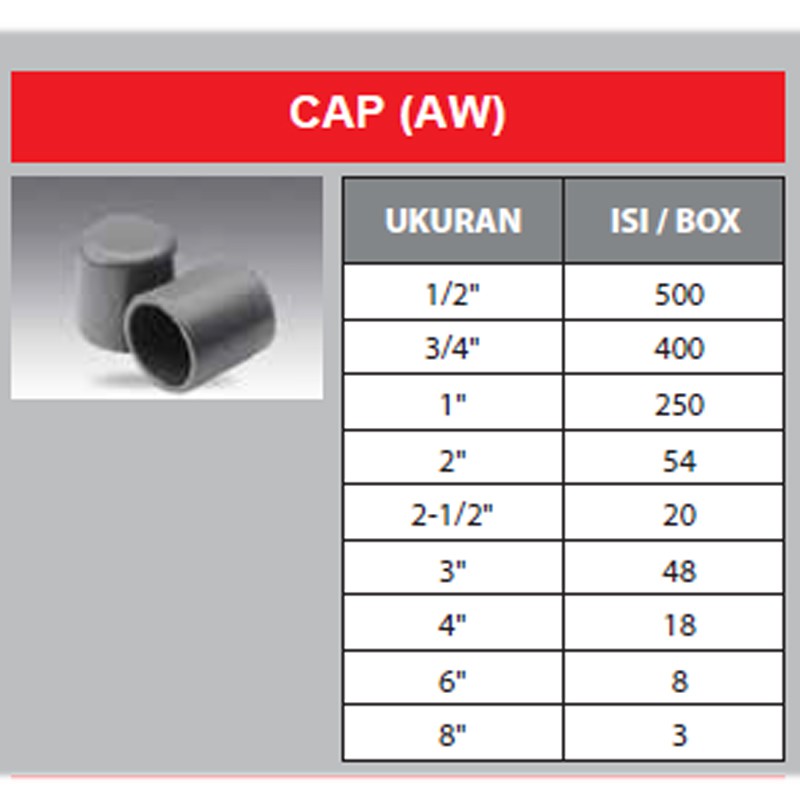 CAP (AW)

| UKURAN | ISI / BOX |
|---|---|
| 1/2" | 500 |
| 3/4" | 400 |
| 1" | 250 |
| 2" | 54 |
| 2-1/2" | 20 |
| 3" | 48 |
| 4" | 18 |
| 6" | 8 |
| 8" | 3 |